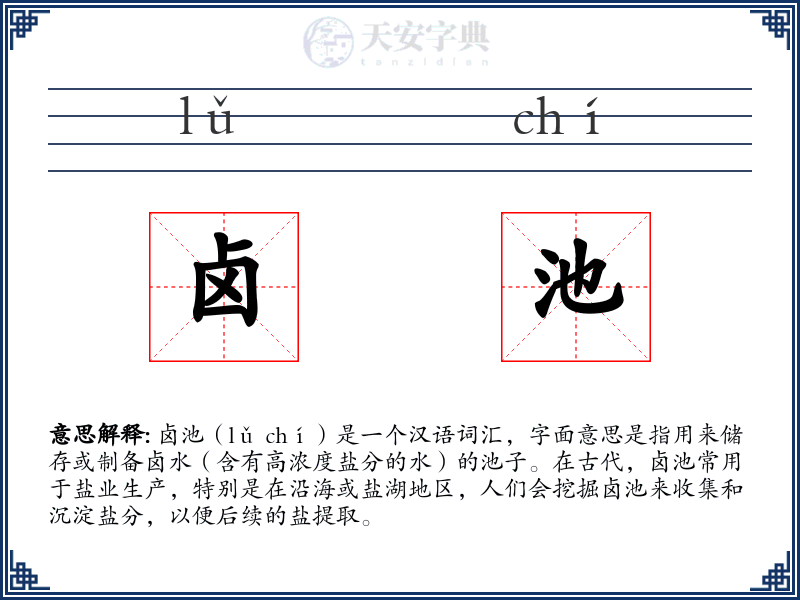 天安字典
tanzidian

lǔ chí

卤 池

意思解释: 卤池（lǔ chí）是一个汉语词汇，字面意思是指用来储存或制备卤水（含有高浓度盐分的水）的池子。在古代，卤池常用于盐业生产，特别是在沿海或盐湖地区，人们会挖掘卤池来收集和沉淀盐分，以便后续的盐提取。